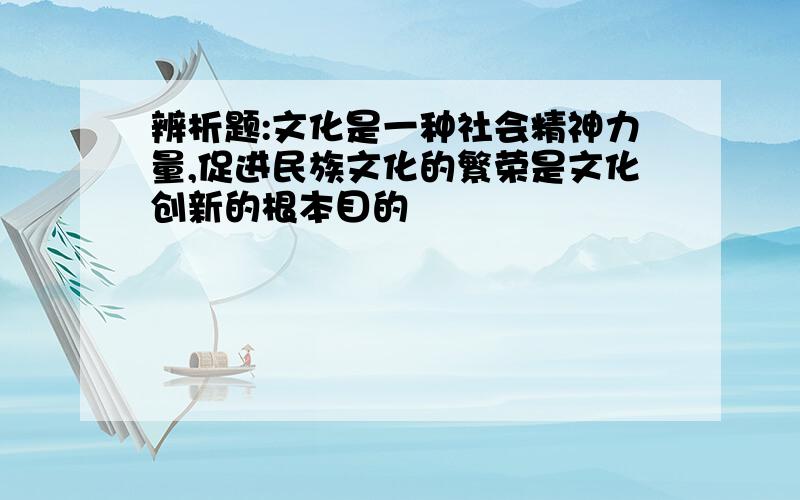 辨析题:文化是一种社会精神力量,促进民族文化的繁荣是文化创新的根本目的